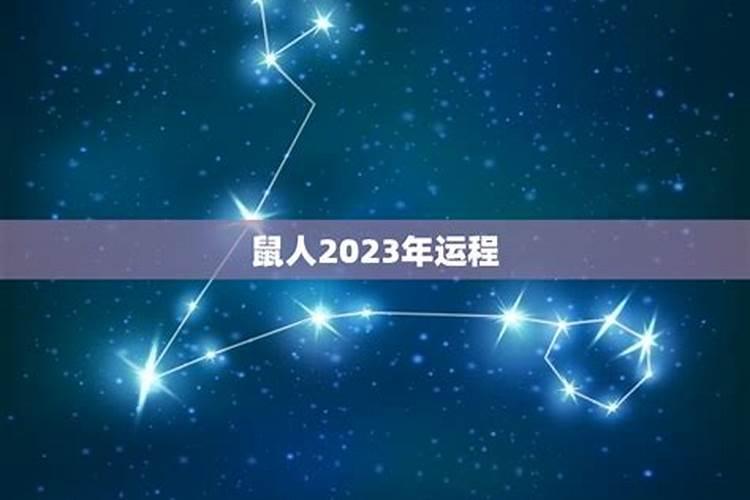 鼠人2023年运程